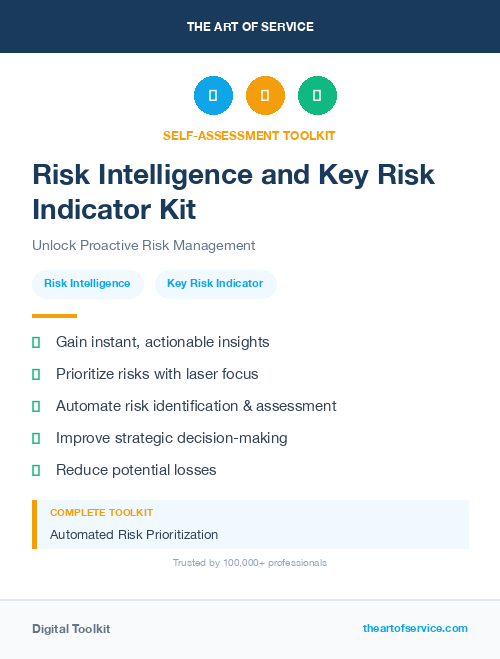 THE ART OF SERVICE

SELF-ASSESSMENT TOOLKIT

Risk Intelligence and Key Risk Indicator Kit

Unlock Proactive Risk Management

Risk Intelligence

Key Risk Indicator

Gain instant, actionable insights

Prioritize risks with laser focus

Automate risk identification & assessment

Improve strategic decision-making

Reduce potential losses

COMPLETE TOOLKIT

Automated Risk Prioritization

Trusted by 100,000+ professionals

Digital Toolkit

theartofservice.com